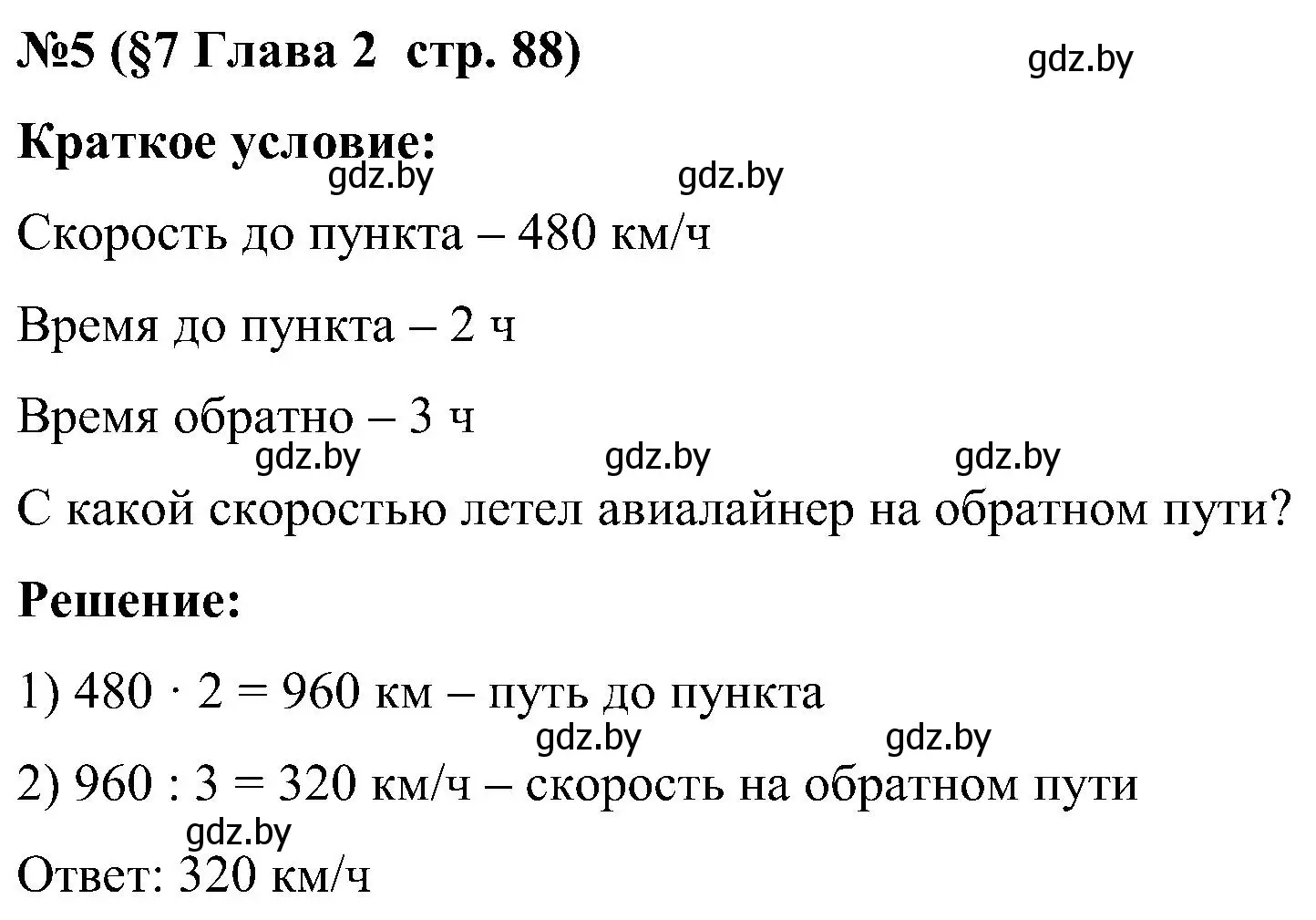 №5 (§7 Глава 2 стр. 88)

gdz.by

Краткое условие:

gdz.by gdz.by

Скорость до пункта – 480 км/ч

Время до пункта – 2 ч

Время обратно – 3 ч

gdz.by gdz.by gdz.by

С какой скоростью летел авиалайнер на обратном пути?

Решение:

1) $480 \cdot 2 = 960$ км – путь до пункта

gdz.by gdz.by

2) $960 : 3 = 320$ км/ч – скорость на обратном пути

gdz.by

Ответ: 320 км/ч